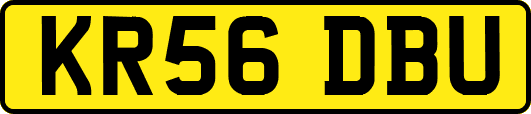 KR56 DBU